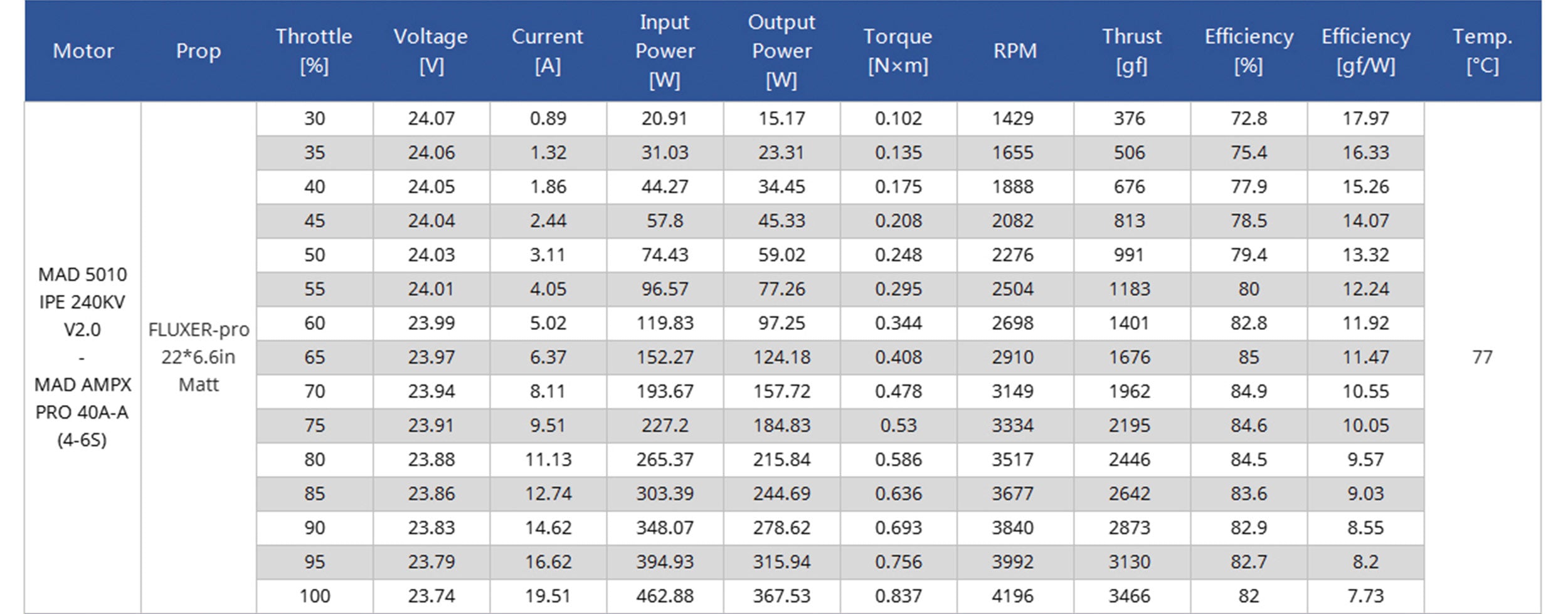 | Motor | Prop | Throttle [%] | Voltage [V] | Current [A] | Input Power [W] | Output Power [W] | Torque [N×m] | RPM | Thrust [gf] | Efficiency [%] | Efficiency [gf/W] | Temp. [°C] |
|---|---|---|---|---|---|---|---|---|---|---|---|---|
| MAD 5010 IPE 240KV V2.0 - MAD AMPX PRO 40A-A (4-6S) | FLUXER-pro 22*6.6in Matt | 30 | 24.07 | 0.89 | 20.91 | 15.17 | 0.102 | 1429 | 376 | 72.8 | 17.97 | 77 |
| | | 35 | 24.06 | 1.32 | 31.03 | 23.31 | 0.135 | 1655 | 506 | 75.4 | 16.33 | |
| | | 40 | 24.05 | 1.86 | 44.27 | 34.45 | 0.175 | 1888 | 676 | 77.9 | 15.26 | |
| | | 45 | 24.04 | 2.44 | 57.8 | 45.33 | 0.208 | 2082 | 813 | 78.5 | 14.07 | |
| | | 50 | 24.03 | 3.11 | 74.43 | 59.02 | 0.248 | 2276 | 991 | 79.4 | 13.32 | |
| | | 55 | 24.01 | 4.05 | 96.57 | 77.26 | 0.295 | 2504 | 1183 | 80 | 12.24 | |
| | | 60 | 23.99 | 5.02 | 119.83 | 97.25 | 0.344 | 2698 | 1401 | 82.8 | 11.92 | |
| | | 65 | 23.97 | 6.37 | 152.27 | 124.18 | 0.408 | 2910 | 1676 | 85 | 11.47 | |
| | | 70 | 23.94 | 8.11 | 193.67 | 157.72 | 0.478 | 3149 | 1962 | 84.9 | 10.55 | |
| | | 75 | 23.91 | 9.51 | 227.2 | 184.83 | 0.53 | 3334 | 2195 | 84.6 | 10.05 | |
| | | 80 | 23.88 | 11.13 | 265.37 | 215.84 | 0.586 | 3517 | 2446 | 84.5 | 9.57 | |
| | | 85 | 23.86 | 12.74 | 303.39 | 244.69 | 0.636 | 3677 | 2642 | 83.6 | 9.03 | |
| | | 90 | 23.83 | 14.62 | 348.07 | 278.62 | 0.693 | 3840 | 2873 | 82.9 | 8.55 | |
| | | 95 | 23.79 | 16.62 | 394.93 | 315.94 | 0.756 | 3992 | 3130 | 82.7 | 8.2 | |
| | | 100 | 23.74 | 19.51 | 462.88 | 367.53 | 0.837 | 4196 | 3466 | 82 | 7.73 | |